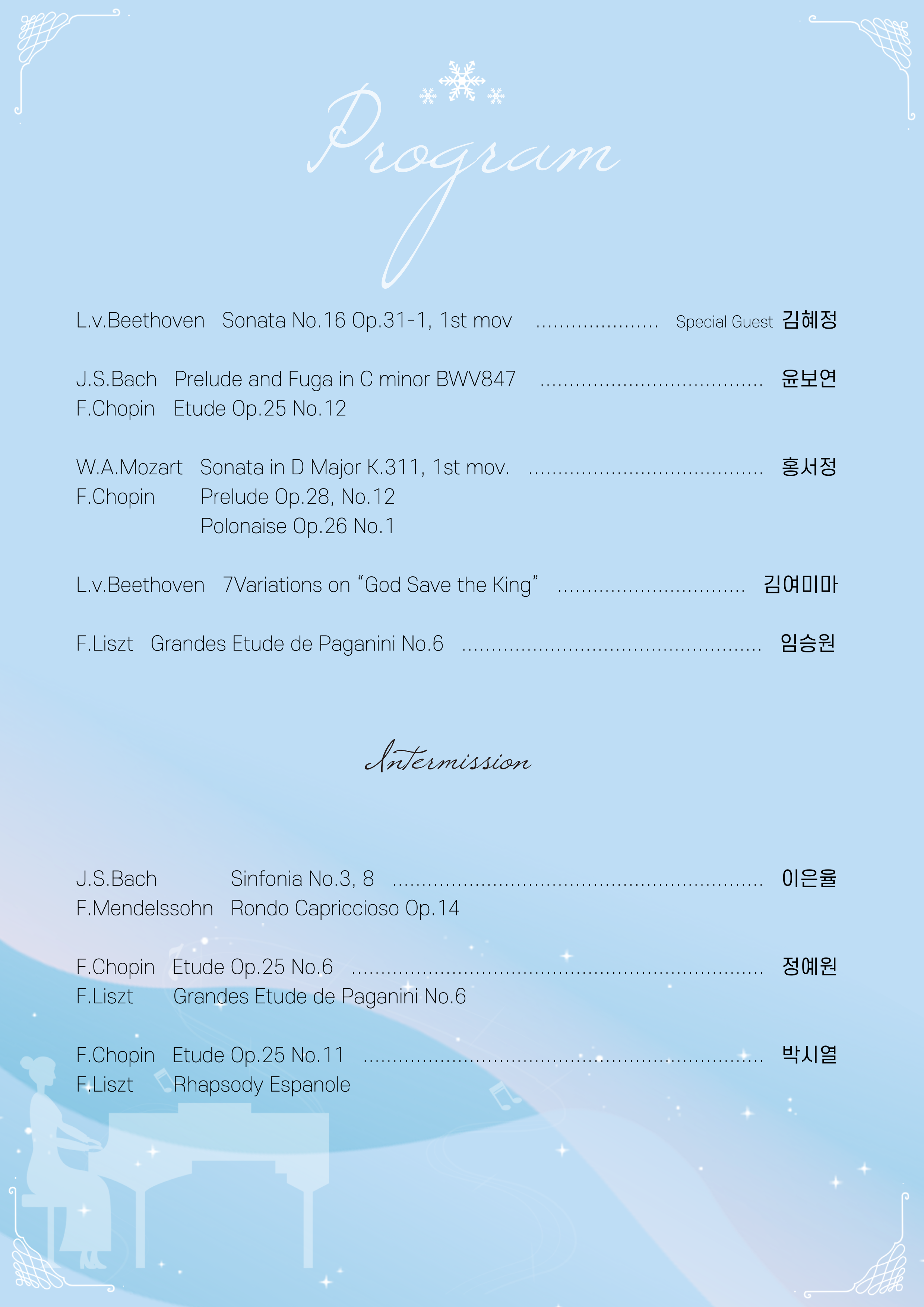 Program

L.v.Beethoven Sonata No.16 Op.31-1, 1st mov Special Guest 김혜정

J.S.Bach Prelude and Fuga in C minor BWV847 윤보연
F.Chopin Etude Op.25 No.12

W.A.Mozart Sonata in D Major K.311, 1st mov. 홍서정
F.Chopin Prelude Op.28, No.12
Polonaise Op.26 No.1

L.v.Beethoven 7Variations on "God Save the King" 김여미마

F.Liszt Grandes Etude de Paganini No.6 임승원

Intermission

J.S.Bach Sinfonia No.3, 8 이은율
F.Mendelssohn Rondo Capriccioso Op.14

F.Chopin Etude Op.25 No.6 정예원
F.Liszt Grandes Etude de Paganini No.6

F.Chopin Etude Op.25 No.11 박시열
F.Liszt Rhapsody Espanole